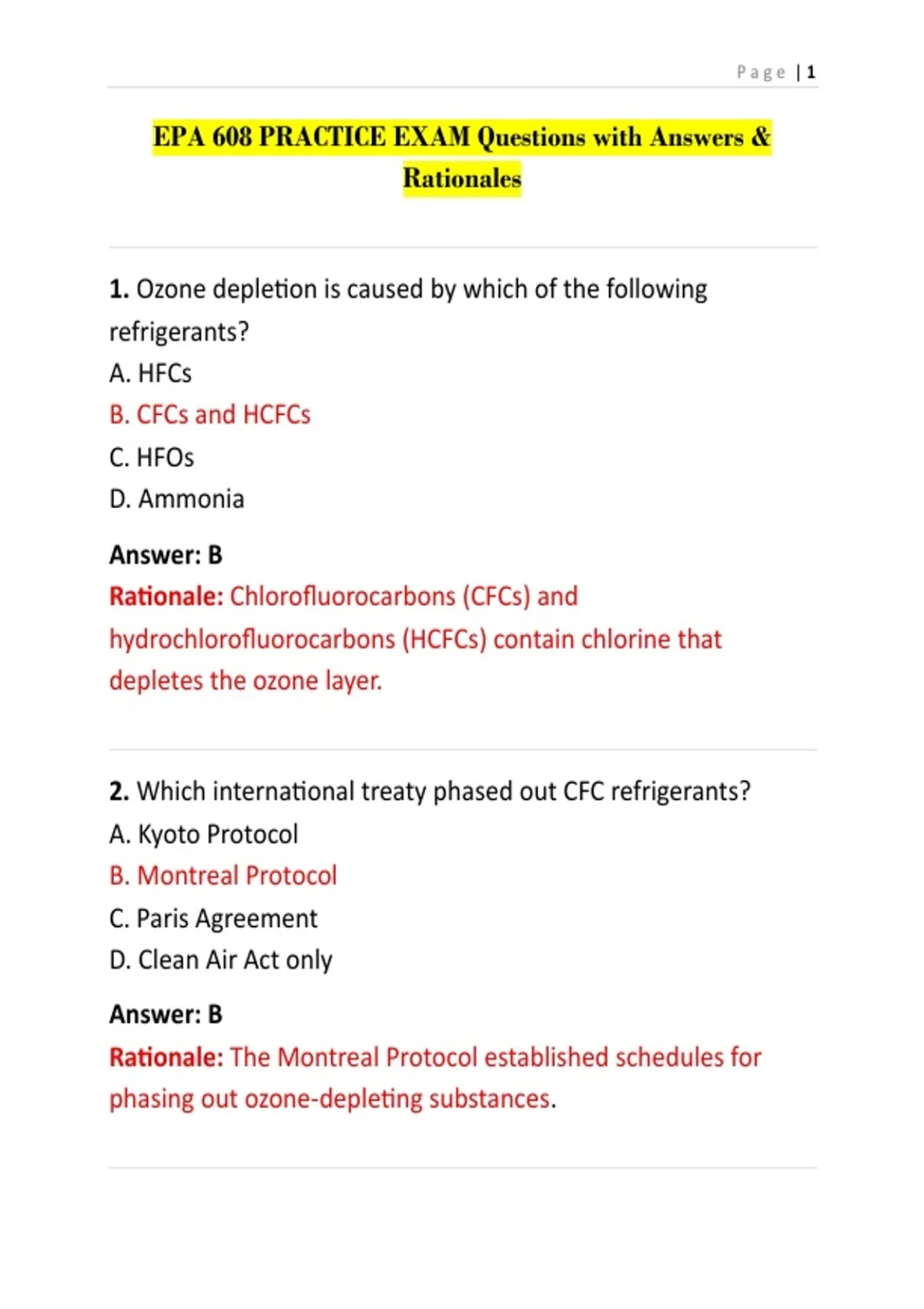 Page | 1

EPA 608 PRACTICE EXAM Questions with Answers & Rationales

1. Ozone depletion is caused by which of the following refrigerants?
A. HFCs
B. CFCs and HCFCs
C. HFOs
D. Ammonia

Answer: B
Rationale: Chlorofluorocarbons (CFCs) and hydrochlorofluorocarbons (HCFCs) contain chlorine that depletes the ozone layer.

2. Which international treaty phased out CFC refrigerants?
A. Kyoto Protocol
B. Montreal Protocol
C. Paris Agreement
D. Clean Air Act only

Answer: B
Rationale: The Montreal Protocol established schedules for phasing out ozone-depleting substances.